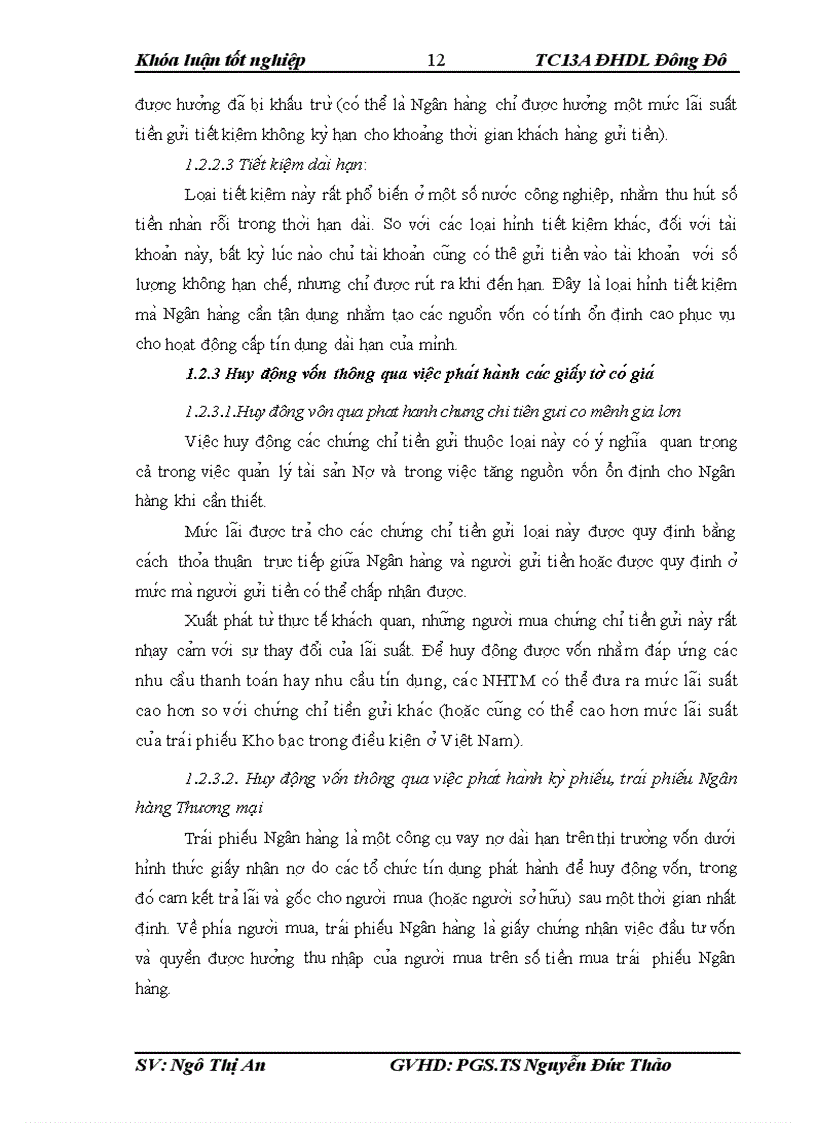 Khóa luận tốt nghiệp 12 TC13A ĐHDL Đông Đô

được hưởng đã bị khấu trừ (có thể là Ngân hàng chỉ được hưởng một mức lãi suất tiền gửi tiết kiệm không kỳ hạn cho khoảng thời gian khách hàng gửi tiền).

1.2.2.3 Tiết kiệm dài hạn:

Loại tiết kiệm này rất phổ biến ở một số nước công nghiệp, nhằm thu hút số tiền nhàn rỗi trong thời hạn dài. So với các loại hình tiết kiệm khác, đối với tài khoản này, bất kỳ lúc nào chủ tài khoản cũng có thể gửi tiền vào tài khoản với số lượng không hạn chế, nhưng chỉ được rút ra khi đến hạn. Đây là loại hình tiết kiệm mà Ngân hàng cần tận dụng nhằm tạo các nguồn vốn có tính ổn định cao phục vụ cho hoạt động cấp tín dụng dài hạn của mình.

1.2.3 Huy động vốn thông qua việc phát hành các giấy tờ có giá

1.2.3.1.Huy đông vôn qua phat hanh chưng chi tiên gưi co mênh gia lơn

Việc huy động các chứng chỉ tiền gửi thuộc loại này có ý nghĩa quan trọng cả trong việc quản lý tài sản Nợ và trong việc tăng nguồn vốn ổn định cho Ngân hàng khi cần thiết.

Mức lãi được trả cho các chứng chỉ tiền gửi loại này được quy định bằng cách thỏa thuận trực tiếp giữa Ngân hàng và người gửi tiền hoặc được quy định ở mức mà người gửi tiền có thể chấp nhận được.

Xuất phát từ thực tế khách quan, những người mua chứng chỉ tiền gửi này rất nhạy cảm với sự thay đổi của lãi suất. Để huy động được vốn nhằm đáp ứng các nhu cầu thanh toán hay nhu cầu tín dụng, các NHTM có thể đưa ra mức lãi suất cao hơn so với chứng chỉ tiền gửi khác (hoặc cũng có thể cao hơn mức lãi suất của trái phiếu Kho bạc trong điều kiện ở Việt Nam).

1.2.3.2. Huy động vốn thông qua việc phát hành kỳ phiếu, trái phiếu Ngân hàng Thương mại

Trái phiếu Ngân hàng là một công cụ vay nợ dài hạn trên thị trường vốn dưới hình thức giấy nhận nợ do các tổ chức tín dụng phát hành để huy động vốn, trong đó cam kết trả lãi và gốc cho người mua (hoặc người sở hữu) sau một thời gian nhất định. Về phía người mua, trái phiếu Ngân hàng là giấy chứng nhận việc đầu tư vốn và quyền được hưởng thu nhập của người mua trên số tiền mua trái phiếu Ngân hàng.

SV: Ngô Thị An GVHD: PGS.TS Nguyễn Đức Thảo